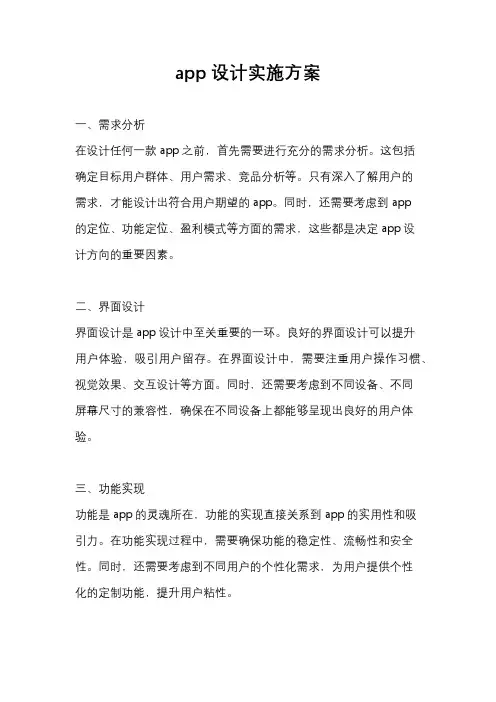 app 设计实施方案

一、需求分析

在设计任何一款 app 之前，首先需要进行充分的需求分析。这包括确定目标用户群体、用户需求、竞品分析等。只有深入了解用户的需求，才能设计出符合用户期望的 app。同时，还需要考虑到 app 的定位、功能定位、盈利模式等方面的需求，这些都是决定 app 设计方向的重要因素。

二、界面设计

界面设计是 app 设计中至关重要的一环。良好的界面设计可以提升用户体验，吸引用户留存。在界面设计中，需要注重用户操作习惯、视觉效果、交互设计等方面。同时，还需要考虑到不同设备、不同屏幕尺寸的兼容性，确保在不同设备上都能够呈现出良好的用户体验。

三、功能实现

功能是 app 的灵魂所在，功能的实现直接关系到 app 的实用性和吸引力。在功能实现过程中，需要确保功能的稳定性、流畅性和安全性。同时，还需要考虑到不同用户的个性化需求，为用户提供个性化的定制功能，提升用户粘性。